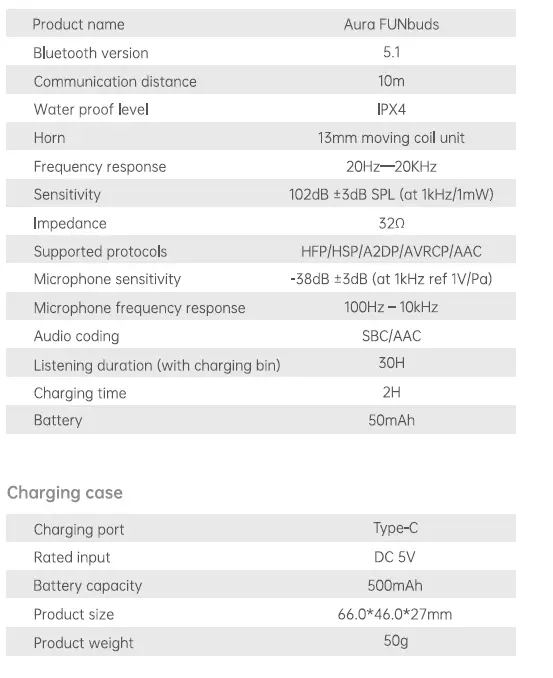 | Product name | Aura FUNbuds |
|---|---|
| Bluetooth version | 5.1 |
| Communication distance | 10m |
| Water proof level | IPX4 |
| Horn | 13mm moving coil unit |
| Frequency response | 20Hz—20KHz |
| Sensitivity | 102dB ±3dB SPL (at 1kHz/1mW) |
| Impedance | 32Ω |
| Supported protocols | HFP/HSP/A2DP/AVRCP/AAC |
| Microphone sensitivity | -38dB ±3dB (at 1kHz ref 1V/Pa) |
| Microphone frequency response | 100Hz – 10kHz |
| Audio coding | SBC/AAC |
| Listening duration (with charging bin) | 30H |
| Charging time | 2H |
| Battery | 50mAh |

Charging case

| Charging port | Type-C |
|---|---|
| Rated input | DC 5V |
| Battery capacity | 500mAh |
| Product size | 66.0*46.0*27mm |
| Product weight | 50g |